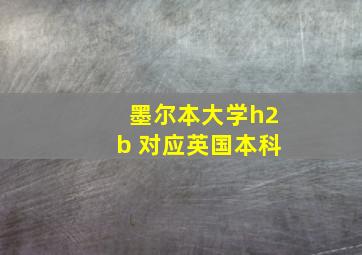 墨尔本大学h2b 对应英国本科